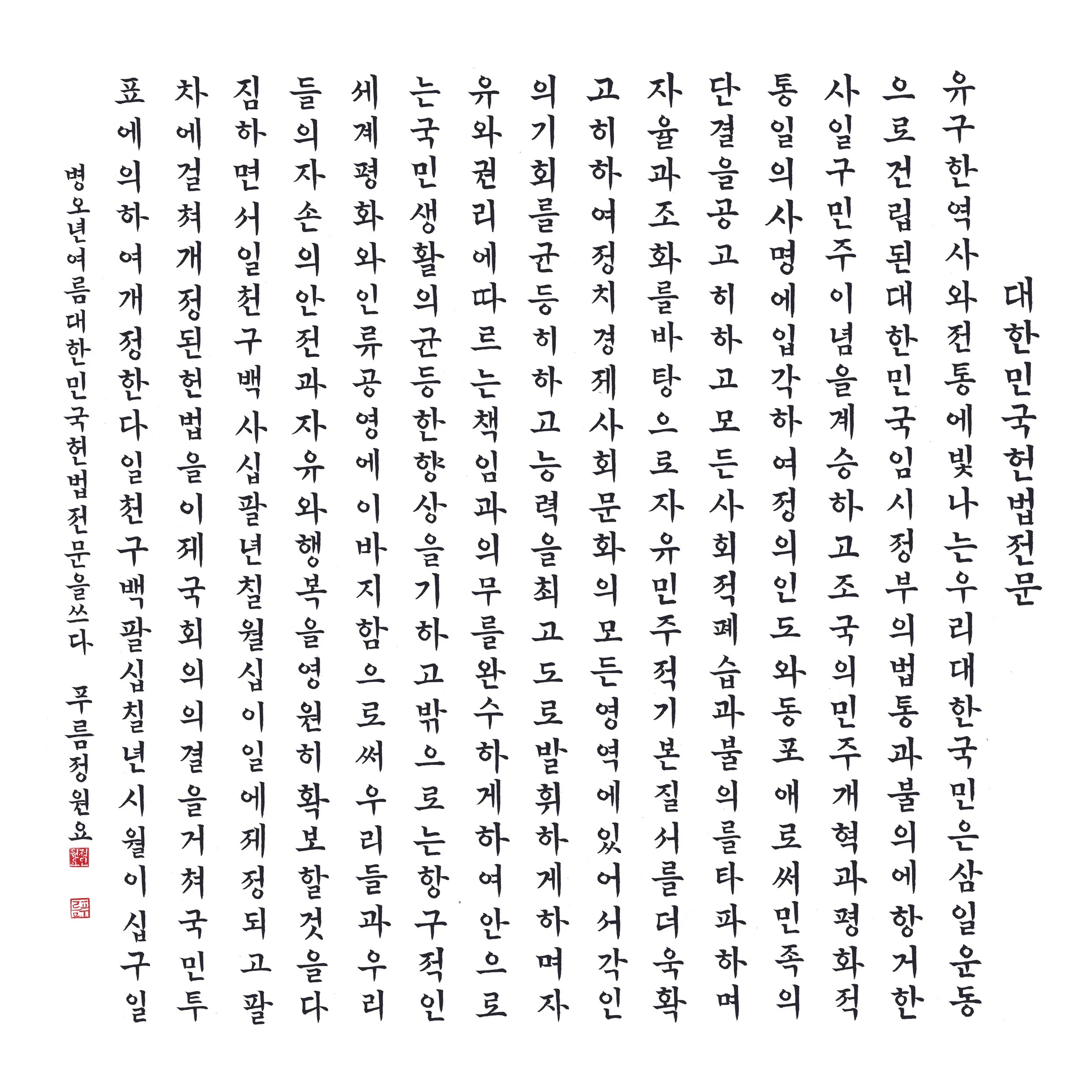 대한민국헌법전문

유구한역사와전통에빛나는우리대한국민은삼일운동으로건립된대한민국임시정부의법통과불의에항거한사일구민주이념을계승하고조국의민주개혁과평화적통일의사명에입각하여정의인도와동포애로써민족의단결을공고히하고모든사회적폐습과불의를타파하며자율과조화를바탕으로자유민주적기본질서를더욱확고히하여정치경제사회문화의모든영역에있어서각인의기회를균등히하고능력을최고도로발휘하게하며자유와권리에따르는책임과의무를완수하게하여안으로는국민생활의균등한향상을기하고밖으로는항구적인세계평화와인류공영에이바지함으로써우리들과우리들의자손의안전과자유와행복을영원히확보할것을다짐하면서일천구백사십팔년칠월십이일에제정되고팔차에걸쳐개정된헌법을이제국회의의결을거쳐국민투표에의하여개정한다일천구백팔십칠년시월이십구일

병오년여름대한민국헌법전문을쓰다 푸름정원요